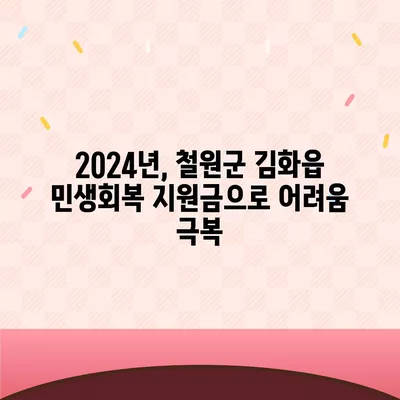 2024년, 철원군 김화읍 민생회복 지원금으로 어려움 극복